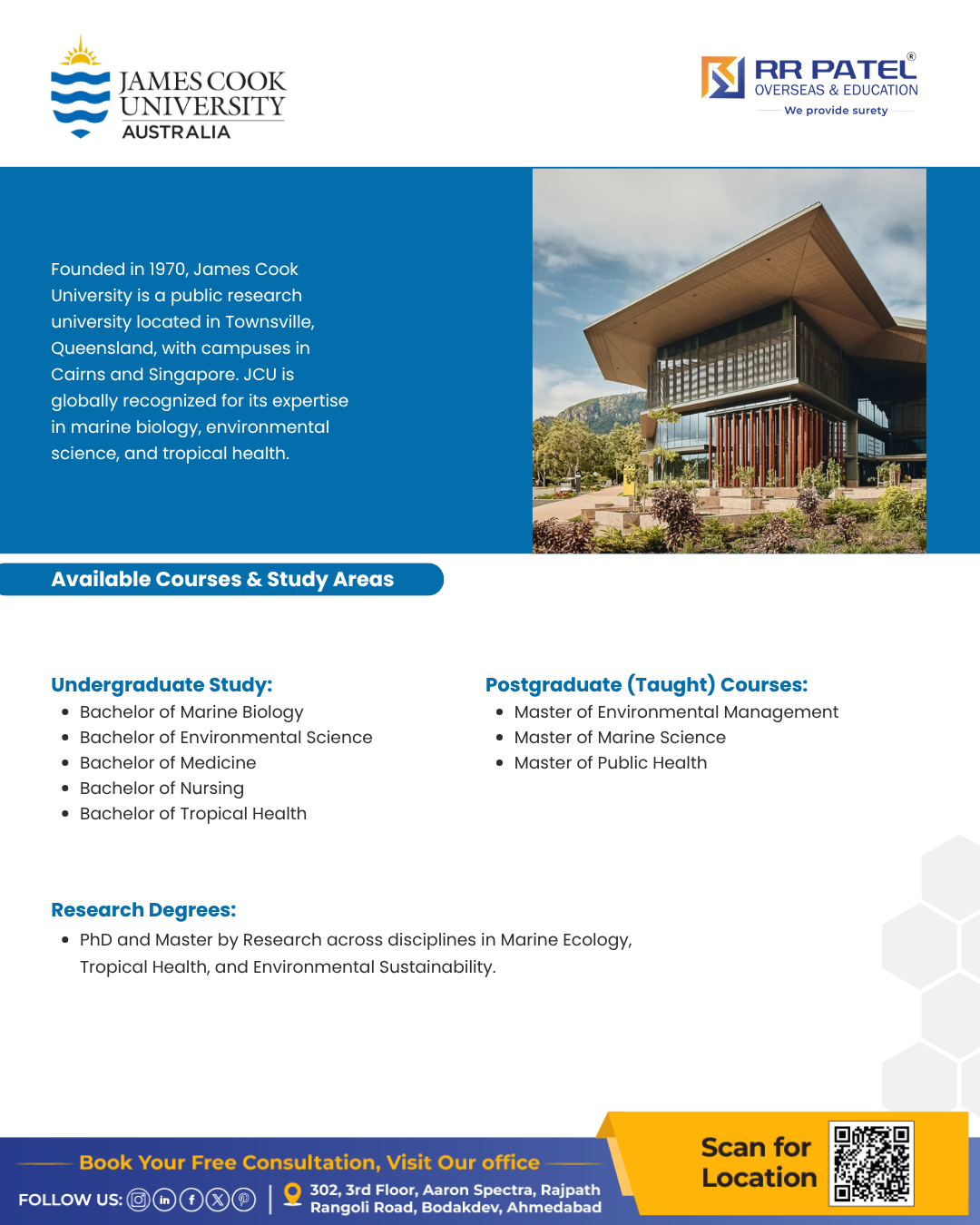 JAMES COOK UNIVERSITY AUSTRALIA

RR PATEL®
OVERSEAS & EDUCATION
We provide surety

Founded in 1970, James Cook University is a public research university located in Townsville, Queensland, with campuses in Cairns and Singapore. JCU is globally recognized for its expertise in marine biology, environmental science, and tropical health.

Available Courses & Study Areas

Undergraduate Study:
- Bachelor of Marine Biology
- Bachelor of Environmental Science
- Bachelor of Medicine
- Bachelor of Nursing
- Bachelor of Tropical Health

Postgraduate (Taught) Courses:
- Master of Environmental Management
- Master of Marine Science
- Master of Public Health

Research Degrees:
- PhD and Master by Research across disciplines in Marine Ecology, Tropical Health, and Environmental Sustainability.

Book Your Free Consultation, Visit Our office

FOLLOW US:

302, 3rd Floor, Aaron Spectra, Rajpath Rangoli Road, Bodakdev, Ahmedabad

Scan for Location